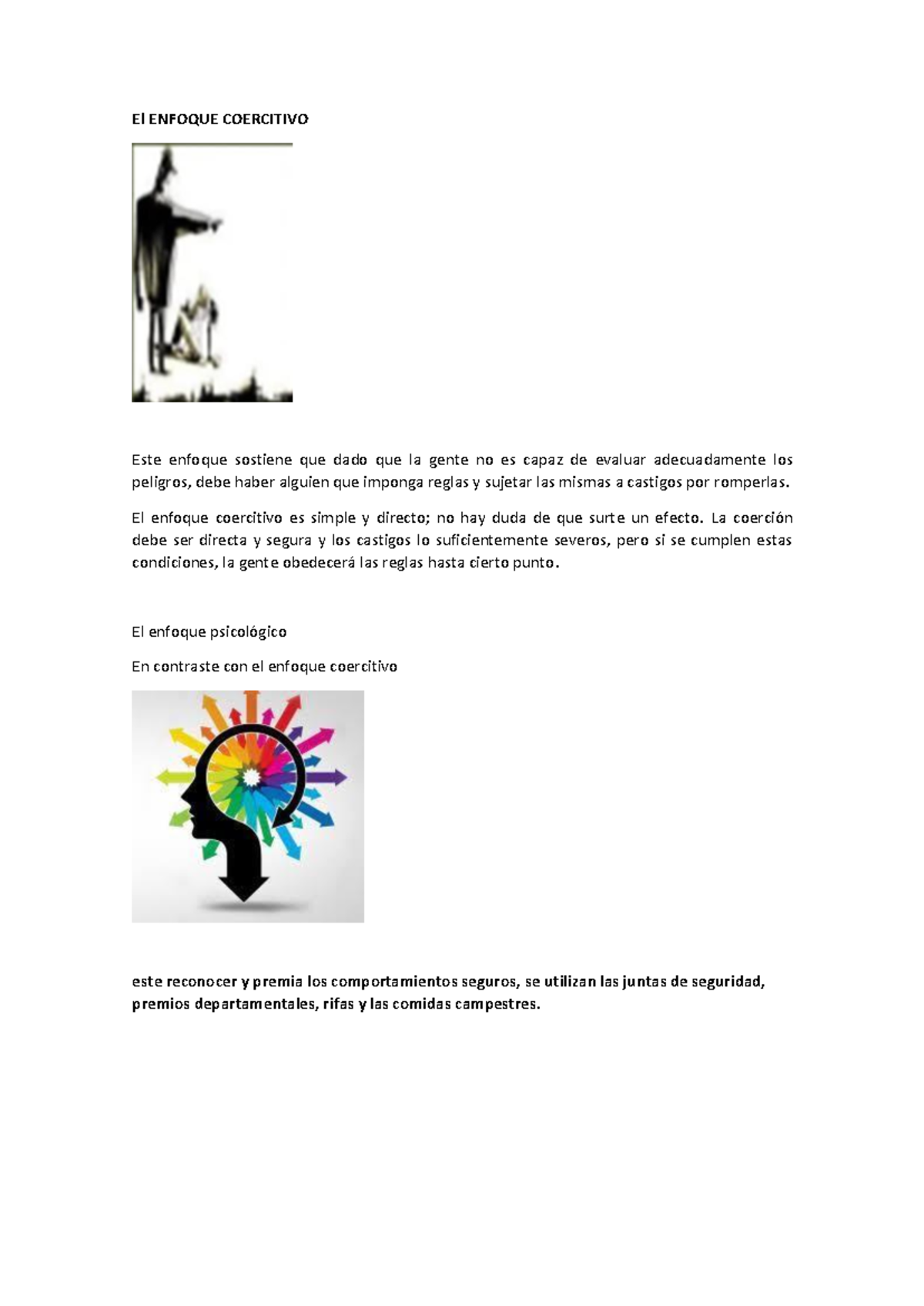 El ENFOQUE COERCITIVO

Este enfoque sostiene que dado que la gente no es capaz de evaluar adecuadamente los peligros, debe haber alguien que imponga reglas y sujetar las mismas a castigos por romperlas.

El enfoque coercitivo es simple y directo; no hay duda de que surte un efecto. La coerción debe ser directa y segura y los castigos lo suficientemente severos, pero si se cumplen estas condiciones, la gente obedecerá las reglas hasta cierto punto.

El enfoque psicológico

En contraste con el enfoque coercitivo

este reconocer y premia los comportamientos seguros, se utilizan las juntas de seguridad, premios departamentales, rifas y las comidas campestres.